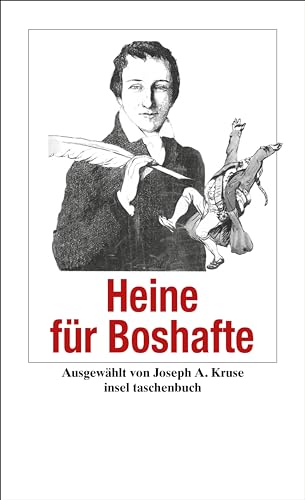 Heine für Boshafte

Ausgewählt von Joseph A. Kruse
insel taschenbuch